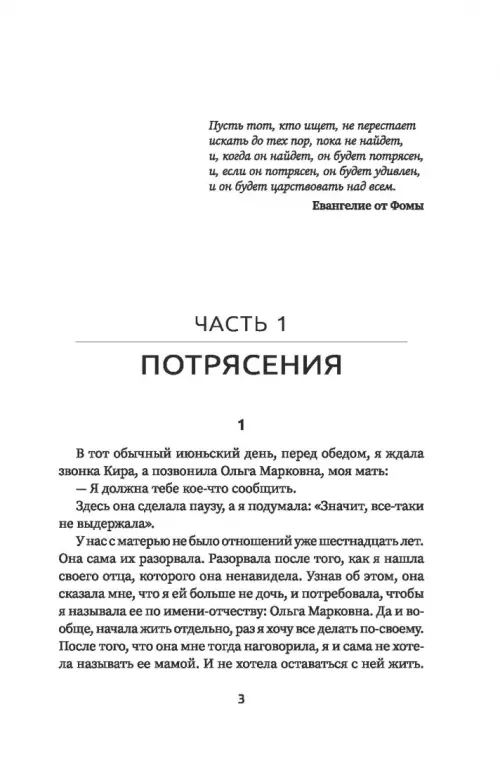 Пусть тот, кто ищет, не перестает искать до тех пор, пока не найдет, и, когда он найдет, он будет потрясен, и, если он потрясен, он будет удивлен, и он будет царствовать над всем.

Евангелие от Фомы

ЧАСТЬ 1

ПОТРЯСЕНИЯ

1

В тот обычный июньский день, перед обедом, я ждала звонка Кира, а позвонила Ольга Марковна, моя мать:

— Я должна тебе кое-что сообщить.

Здесь она сделала паузу, а я подумала: «Значит, все-таки не выдержала».

У нас с матерью не было отношений уже шестнадцать лет. Она сама их разорвала. Разорвала после того, как я нашла своего отца, которого она ненавидела. Узнав об этом, она сказала мне, что я ей больше не дочь, и потребовала, чтобы я называла ее по имени-отчеству: Ольга Марковна. Да и вообще, начала жить отдельно, раз я хочу все делать по-своему. После того, что она мне тогда наговорила, я и сама не хотела называть ее мамой. И не хотела оставаться с ней жить.

3